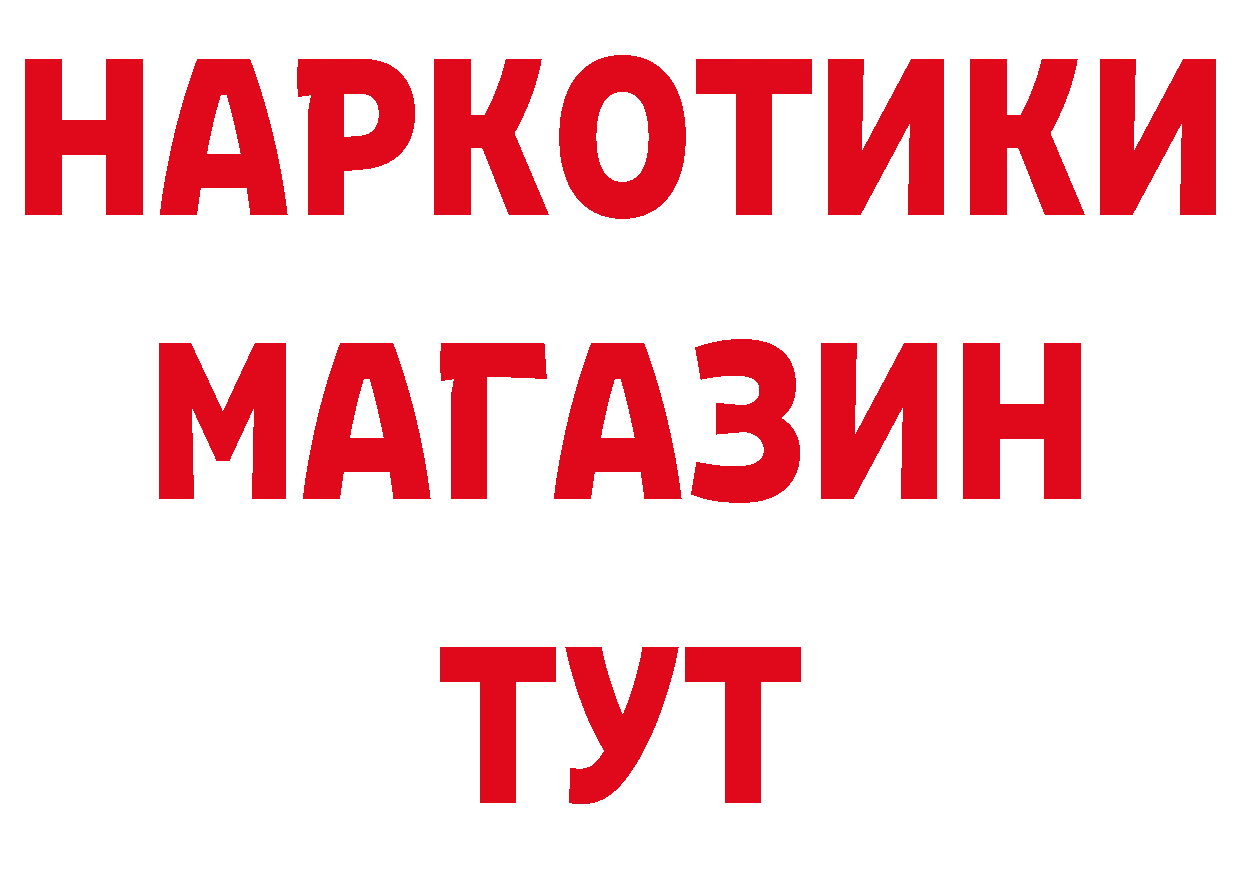 НАРКОТИКИ
МАГАЗИН
ТУТ